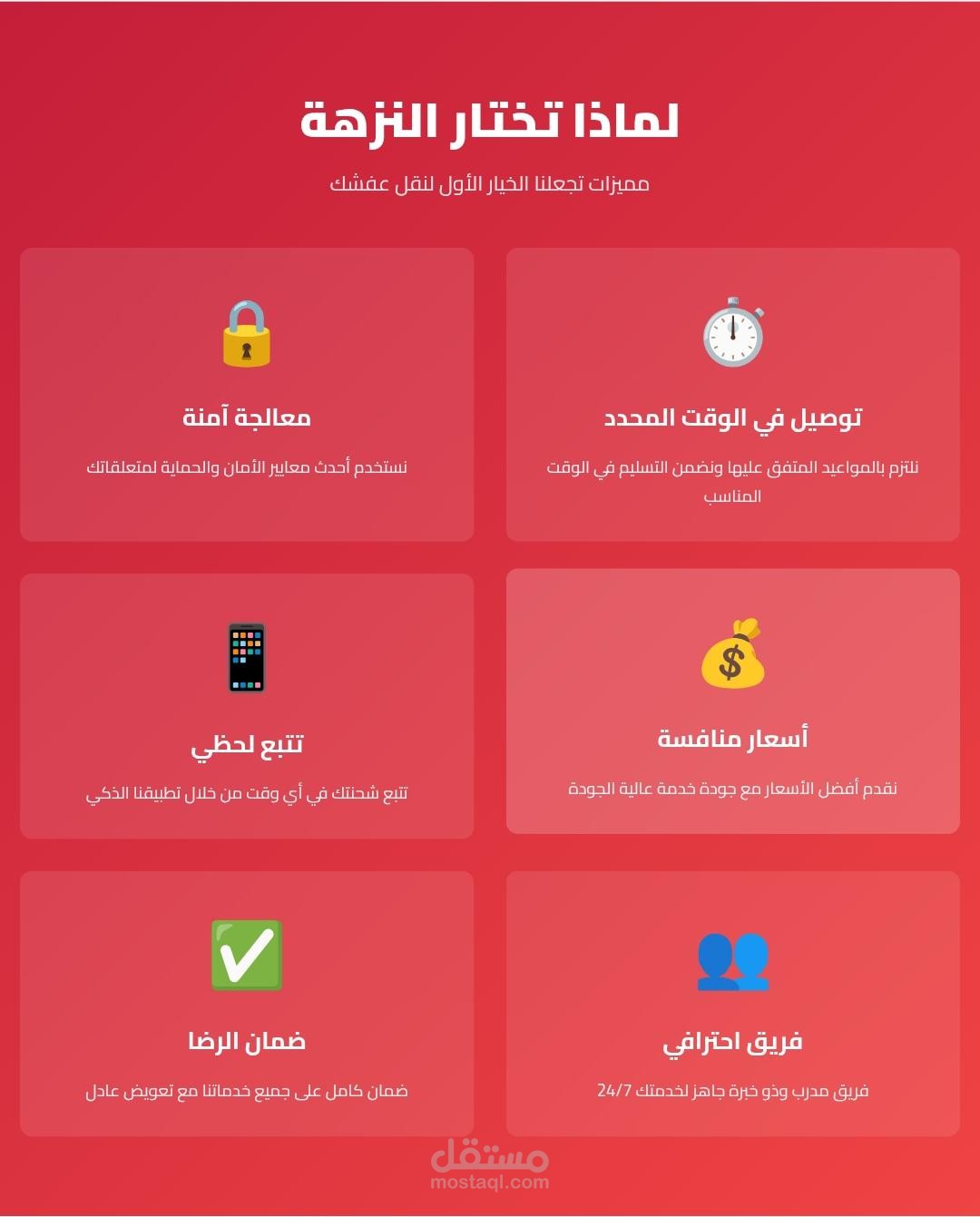 لماذا تختار النزهة

مميزات تجعلنا الخيار الأول لنقل عفشك

توصيل في الوقت المحدد

نلتزم بالمواعيد المتفق عليها ونضمن التسليم في الوقت المناسب

معالجة آمنة

نستخدم أحدث معايير الأمان والحماية لمتعلقاتك

أسعار منافسة

نقدم أفضل الأسعار مع جودة خدمة عالية الجودة

تتبع لحظي

تتبع شحنتك في أي وقت من خلال تطبيقنا الذكي

فريق احترافي

فريق مدرب وذو خبرة جاهز لخدمتك 24/7

ضمان الرضا

ضمان كامل على جميع خدماتنا مع تعويض عادل

مستقل
mostaql.com